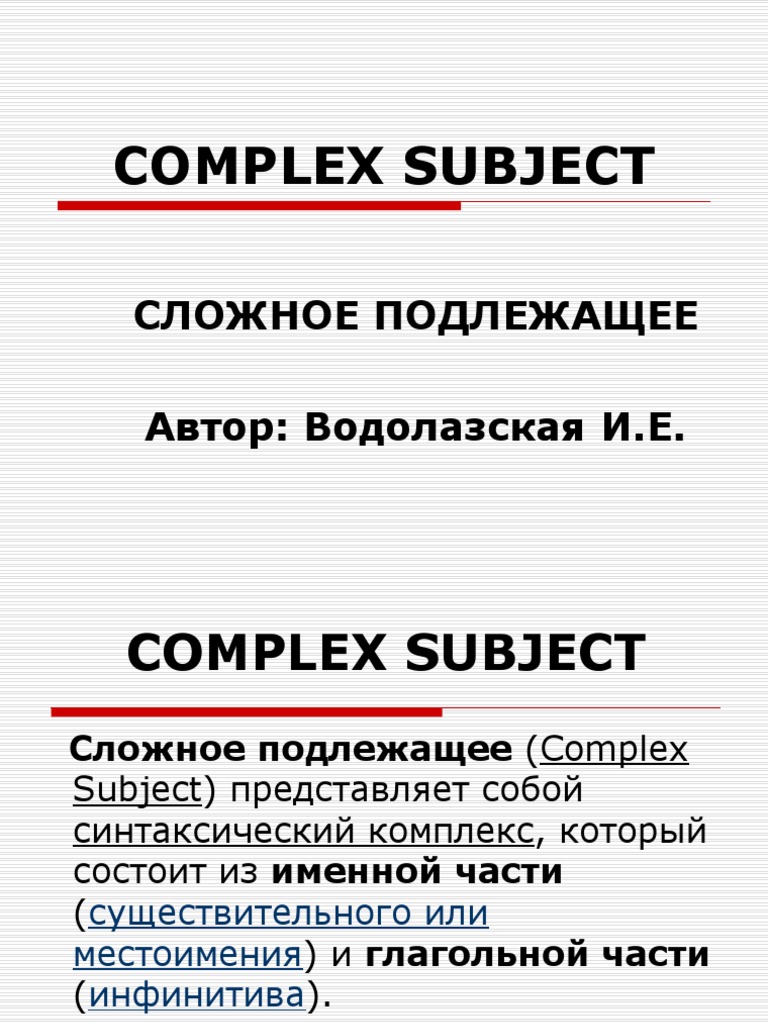 COMPLEX SUBJECT

СЛОЖНОЕ ПОДЛЕЖАЩЕЕ

Автор: Водолазская И.Е.

COMPLEX SUBJECT

Сложное подлежащее (Complex Subject) представляет собой синтаксический комплекс, который состоит из именной части (существительного или местоимения) и глагольной части (инфинитива).